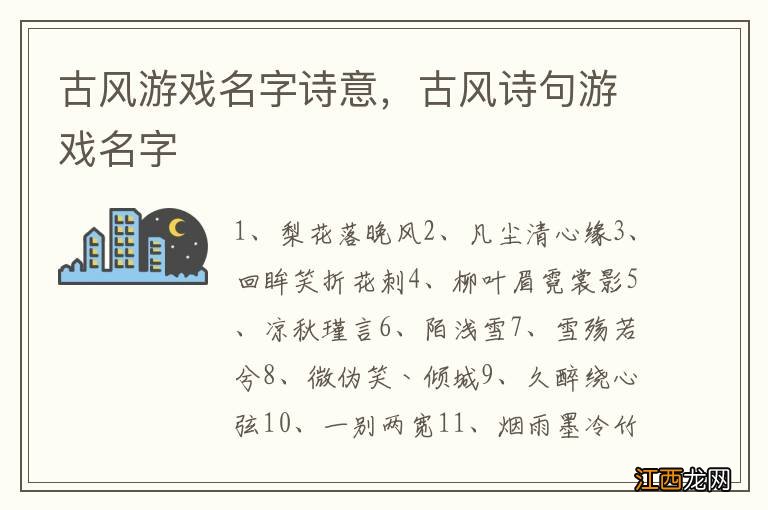 古风游戏名字诗意，古风诗句游戏名字

1、梨花落晚风2、凡尘清心缘3、回眸笑折花刺4、柳叶眉霓裳影5、凉秋瑾言6、陌浅雪7、雪殇若兮8、微伪笑、倾城9、久醉绕心弦10、一别两宽11、烟雨墨冷竹

江西龙网